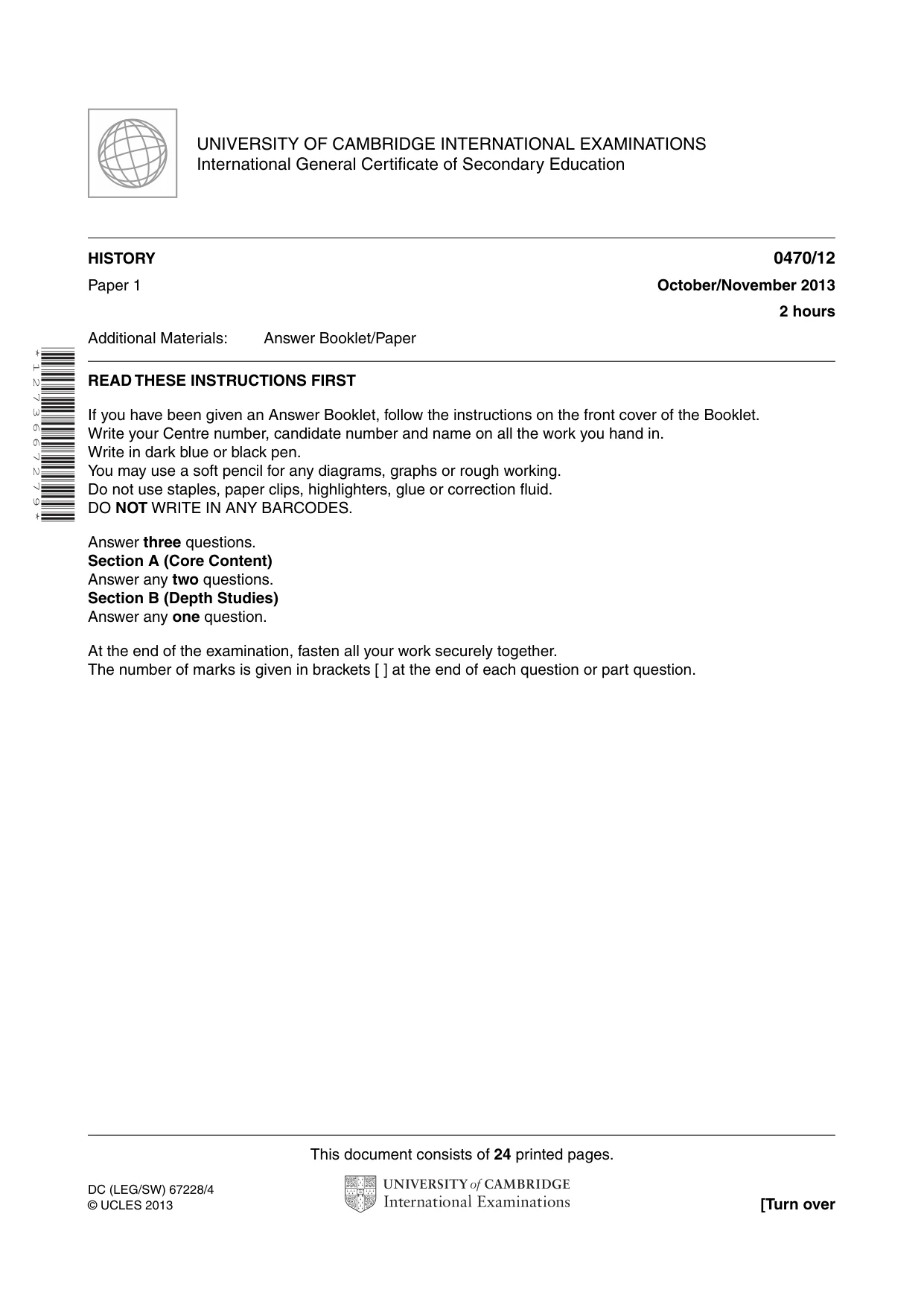 UNIVERSITY OF CAMBRIDGE INTERNATIONAL EXAMINATIONS
International General Certificate of Secondary Education

HISTORY
0470/12

Paper 1
October/November 2013
2 hours

Additional Materials: Answer Booklet/Paper

*1273667279*

READ THESE INSTRUCTIONS FIRST

If you have been given an Answer Booklet, follow the instructions on the front cover of the Booklet.
Write your Centre number, candidate number and name on all the work you hand in.
Write in dark blue or black pen.
You may use a soft pencil for any diagrams, graphs or rough working.
Do not use staples, paper clips, highlighters, glue or correction fluid.
DO NOT WRITE IN ANY BARCODES.

Answer three questions.
Section A (Core Content)
Answer any two questions.
Section B (Depth Studies)
Answer any one question.

At the end of the examination, fasten all your work securely together.
The number of marks is given in brackets [ ] at the end of each question or part question.

This document consists of 24 printed pages.

DC (LEG/SW) 67228/4
© UCLES 2013

UNIVERSITY of CAMBRIDGE
International Examinations

[Turn over